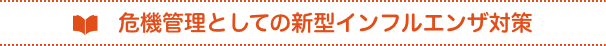 危機管理としての新型インフルエンザ対策